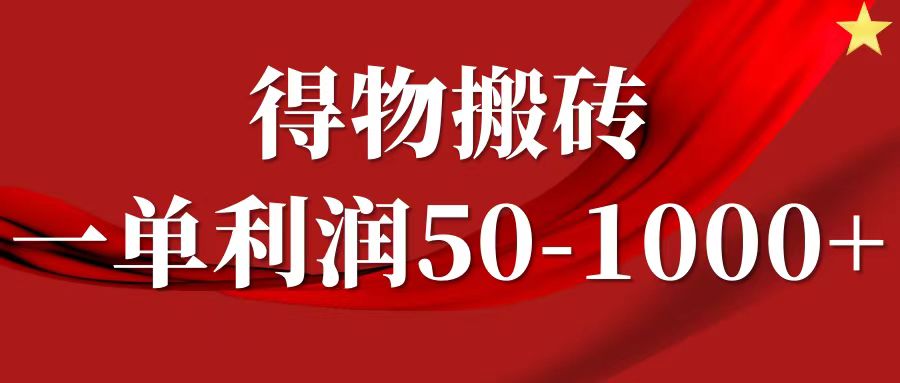 得物搬砖

一单利润50-1000+